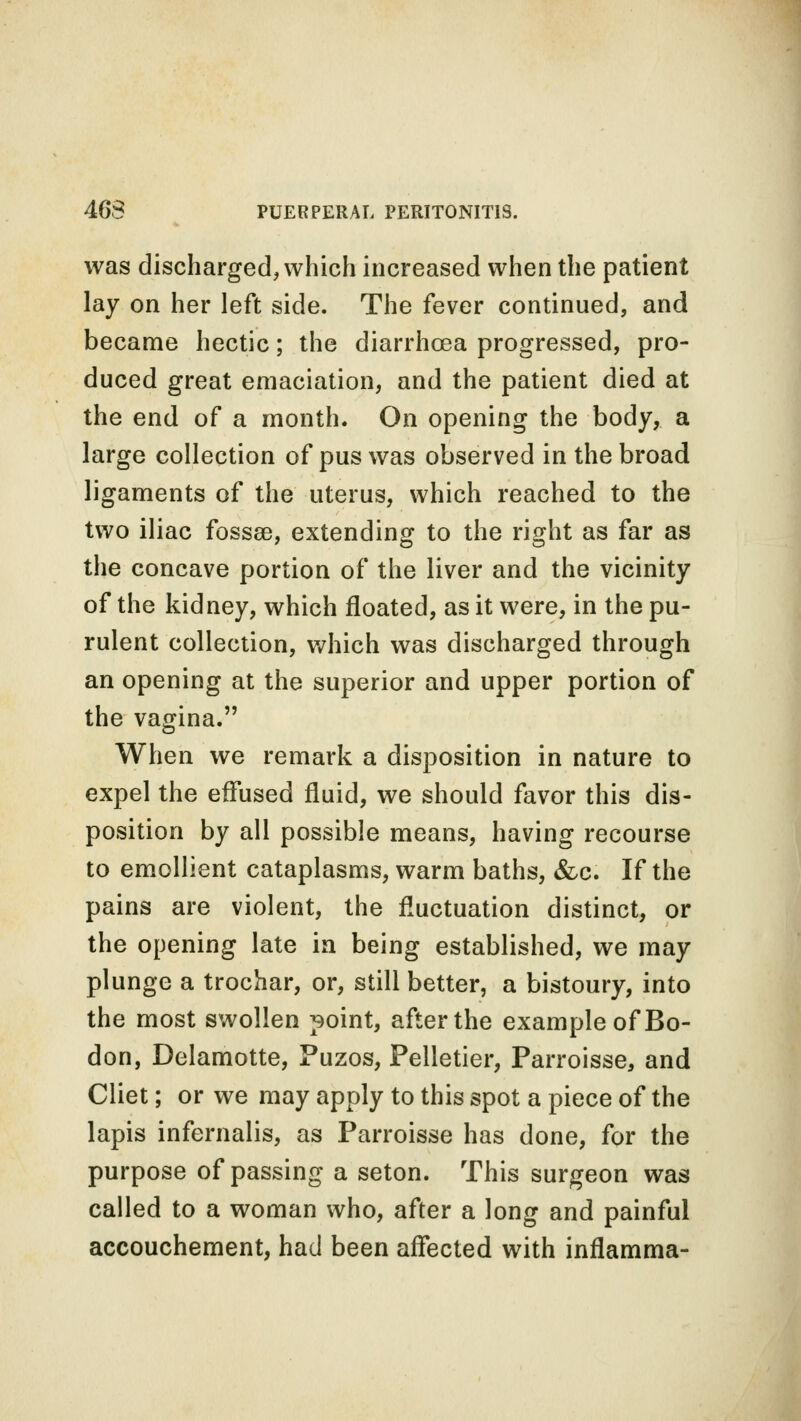 468 PUERPERAL PERITONITIS.

was discharged, which increased when the patient lay on her left side. The fever continued, and became hectic; the diarrhœa progressed, produced great emaciation, and the patient died at the end of a month. On opening the body, a large collection of pus was observed in the broad ligaments of the uterus, which reached to the two iliac fossæ, extending to the right as far as the concave portion of the liver and the vicinity of the kidney, which floated, as it were, in the purulent collection, which was discharged through an opening at the superior and upper portion of the vagina."

When we remark a disposition in nature to expel the effused fluid, we should favor this disposition by all possible means, having recourse to emollient cataplasms, warm baths, &c. If the pains are violent, the fluctuation distinct, or the opening late in being established, we may plunge a trochar, or, still better, a bistoury, into the most swollen point, after the example of Bodon, Delamotte, Puzos, Pelletier, Parroisse, and Cliet; or we may apply to this spot a piece of the lapis infernalis, as Parroisse has done, for the purpose of passing a seton. This surgeon was called to a woman who, after a long and painful accouchement, had been affected with inflamma-